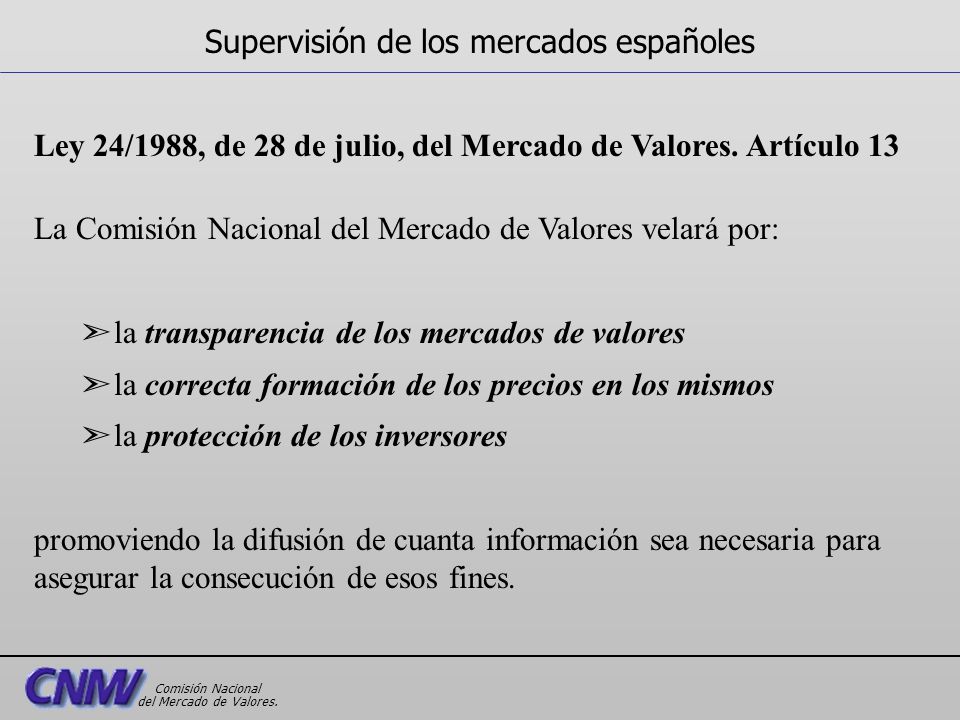 Supervisión de los mercados españoles

Ley 24/1988, de 28 de julio, del Mercado de Valores. Artículo 13

La Comisión Nacional del Mercado de Valores velará por:

➢ la transparencia de los mercados de valores

➢ la correcta formación de los precios en los mismos

➢ la protección de los inversores

promoviendo la difusión de cuanta información sea necesaria para asegurar la consecución de esos fines.

CNMV Comisión Nacional del Mercado de Valores.